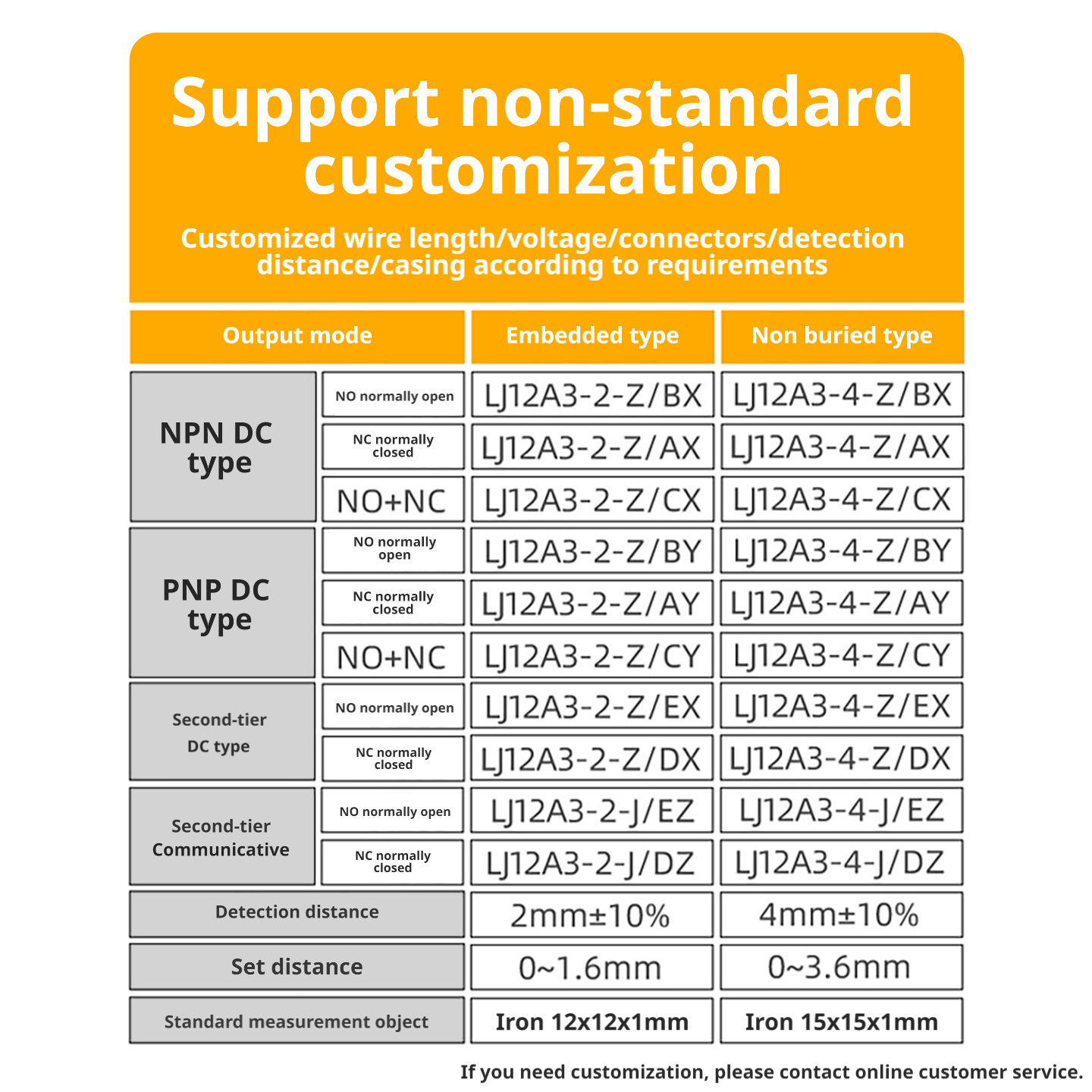 Support non-standard customization

Customized wire length/voltage/connectors/detection distance/casing according to requirements

| Output mode | | Embedded type | Non buried type |
|---|---|---|---|
| NPN DC type | NO normally open | LJ12A3-2-Z/BX | LJ12A3-4-Z/BX |
| | NC normally closed | LJ12A3-2-Z/AX | LJ12A3-4-Z/AX |
| | NO+NC | LJ12A3-2-Z/CX | LJ12A3-4-Z/CX |
| PNP DC type | NO normally open | LJ12A3-2-Z/BY | LJ12A3-4-Z/BY |
| | NC normally closed | LJ12A3-2-Z/AY | LJ12A3-4-Z/AY |
| | NO+NC | LJ12A3-2-Z/CY | LJ12A3-4-Z/CY |
| Second-tier DC type | NO normally open | LJ12A3-2-Z/EX | LJ12A3-4-Z/EX |
| | NC normally closed | LJ12A3-2-Z/DX | LJ12A3-4-Z/DX |
| Second-tier Communicative | NO normally open | LJ12A3-2-J/EZ | LJ12A3-4-J/EZ |
| | NC normally closed | LJ12A3-2-J/DZ | LJ12A3-4-J/DZ |
| Detection distance | | 2mm±10% | 4mm±10% |
| Set distance | | 0~1.6mm | 0~3.6mm |
| Standard measurement object | | Iron 12x12x1mm | Iron 15x15x1mm |

If you need customization, please contact online customer service.